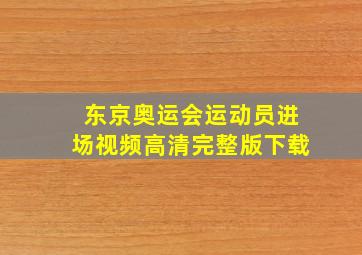 东京奥运会运动员进场视频高清完整版下载